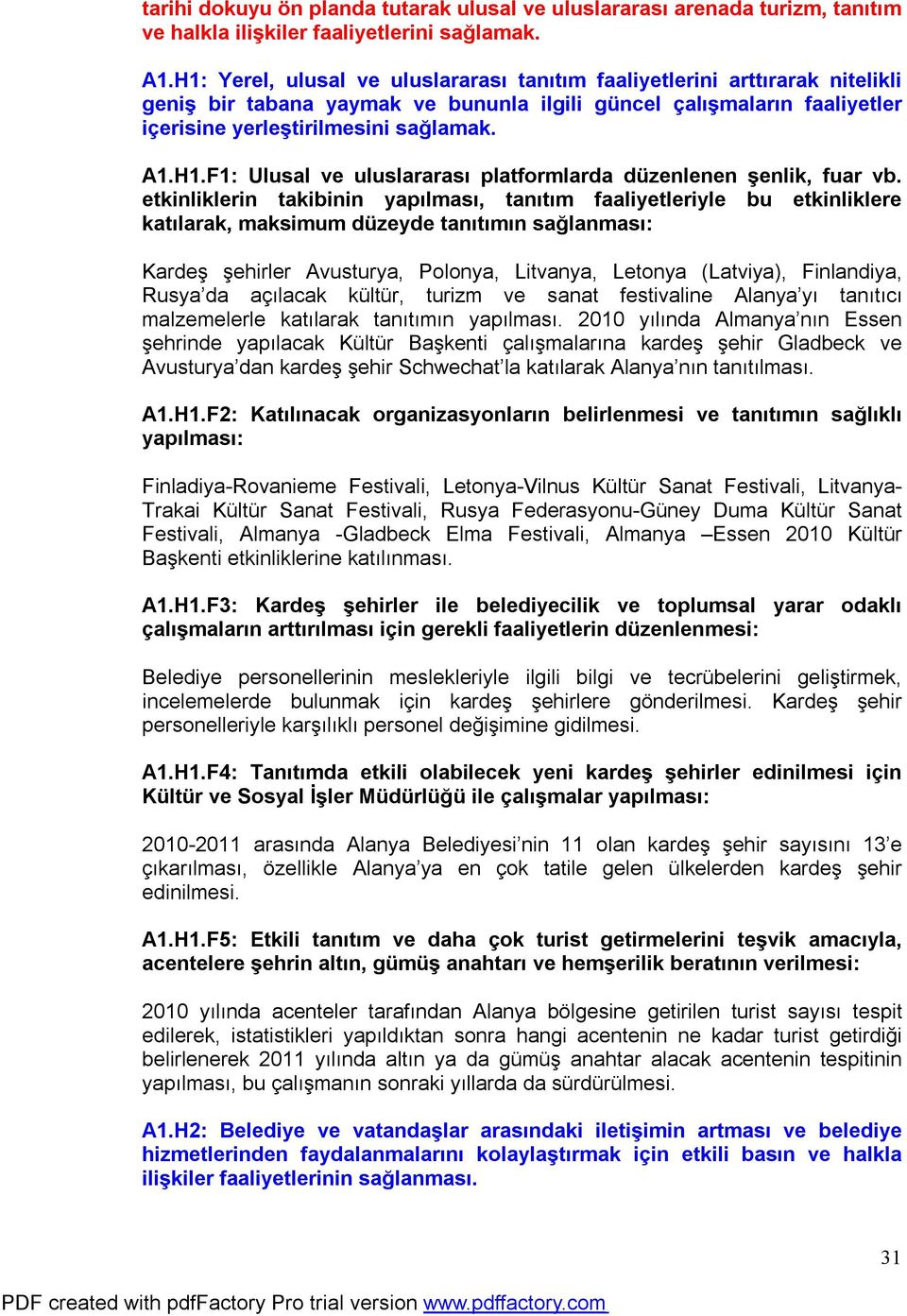 tarihi dokuyu ön planda tutarak ulusal ve uluslararası arenada turizm, tanıtım ve halkla ilişkiler faaliyetlerini sağlamak.

A1.H1: Yerel, ulusal ve uluslararası tanıtım faaliyetlerini arttırarak nitelikli geniş bir tabana yaymak ve bununla ilgili güncel çalışmaların faaliyetler içerisine yerleştirilmesini sağlamak.

A1.H1.F1: Ulusal ve uluslararası platformlarda düzenlenen şenlik, fuar vb. etkinliklerin takibinin yapılması, tanıtım faaliyetleriyle bu etkinliklere katılarak, maksimum düzeyde tanıtımın sağlanması:

Kardeş şehirler Avusturya, Polonya, Litvanya, Letonya (Latviya), Finlandiya, Rusya'da açılacak kültür, turizm ve sanat festivaline Alanya'yı tanıtıcı malzemelerle katılarak tanıtımın yapılması. 2010 yılında Almanya'nın Essen şehrinde yapılacak Kültür Başkenti çalışmalarına kardeş şehir Gladbeck ve Avusturya'dan kardeş şehir Schwechat'la katılarak Alanya'nın tanıtılması.

A1.H1.F2: Katılınacak organizasyonların belirlenmesi ve tanıtımın sağlıklı yapılması:

Finladiya-Rovanieme Festivali, Letonya-Vilnus Kültür Sanat Festivali, Litvanya-Trakai Kültür Sanat Festivali, Rusya Federasyonu-Güney Duma Kültür Sanat Festivali, Almanya -Gladbeck Elma Festivali, Almanya –Essen 2010 Kültür Başkenti etkinliklerine katılınması.

A1.H1.F3: Kardeş şehirler ile belediyecilik ve toplumsal yarar odaklı çalışmaların arttırılması için gerekli faaliyetlerin düzenlenmesi:

Belediye personellerinin meslekleriyle ilgili bilgi ve tecrübelerini geliştirmek, incelemelerde bulunmak için kardeş şehirlere gönderilmesi. Kardeş şehir personelleriyle karşılıklı personel değişimine gidilmesi.

A1.H1.F4: Tanıtımda etkili olabilecek yeni kardeş şehirler edinilmesi için Kültür ve Sosyal İşler Müdürlüğü ile çalışmalar yapılması:

2010-2011 arasında Alanya Belediyesi'nin 11 olan kardeş şehir sayısını 13'e çıkarılması, özellikle Alanya'ya en çok tatile gelen ülkelerden kardeş şehir edinilmesi.

A1.H1.F5: Etkili tanıtım ve daha çok turist getirmelerini teşvik amacıyla, acentelere şehrin altın, gümüş anahtarı ve hemşerilik beratının verilmesi:

2010 yılında acenteler tarafından Alanya bölgesine getirilen turist sayısı tespit edilerek, istatistikleri yapıldıktan sonra hangi acentenin ne kadar turist getirdiği belirlenerek 2011 yılında altın ya da gümüş anahtar alacak acentenin tespitinin yapılması, bu çalışmanın sonraki yıllarda da sürdürülmesi.

A1.H2: Belediye ve vatandaşlar arasındaki iletişimin artması ve belediye hizmetlerinden faydalanmalarını kolaylaştırmak için etkili basın ve halkla ilişkiler faaliyetlerinin sağlanması.

31

PDF created with pdfFactory Pro trial version www.pdffactory.com